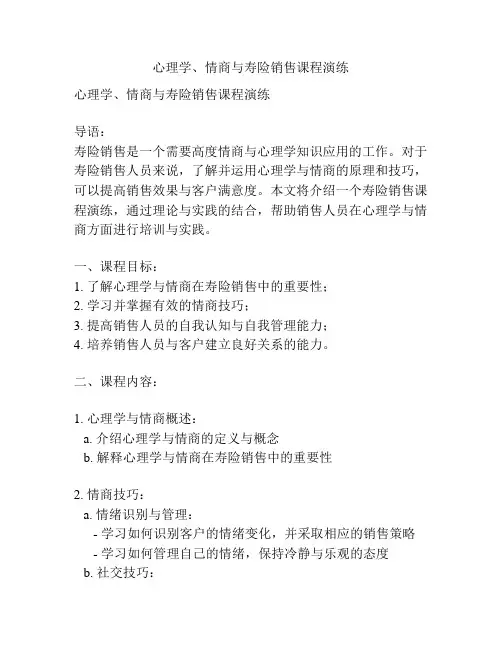 心理学、情商与寿险销售课程演练

心理学、情商与寿险销售课程演练

导语：
寿险销售是一个需要高度情商与心理学知识应用的工作。对于寿险销售人员来说，了解并运用心理学与情商的原理和技巧，可以提高销售效果与客户满意度。本文将介绍一个寿险销售课程演练，通过理论与实践的结合，帮助销售人员在心理学与情商方面进行培训与实践。

一、课程目标：
1. 了解心理学与情商在寿险销售中的重要性；
2. 学习并掌握有效的情商技巧；
3. 提高销售人员的自我认知与自我管理能力；
4. 培养销售人员与客户建立良好关系的能力。

二、课程内容：

1. 心理学与情商概述：
a. 介绍心理学与情商的定义与概念
b. 解释心理学与情商在寿险销售中的重要性

2. 情商技巧：
a. 情绪识别与管理：
- 学习如何识别客户的情绪变化，并采取相应的销售策略
- 学习如何管理自己的情绪，保持冷静与乐观的态度
b. 社交技巧：